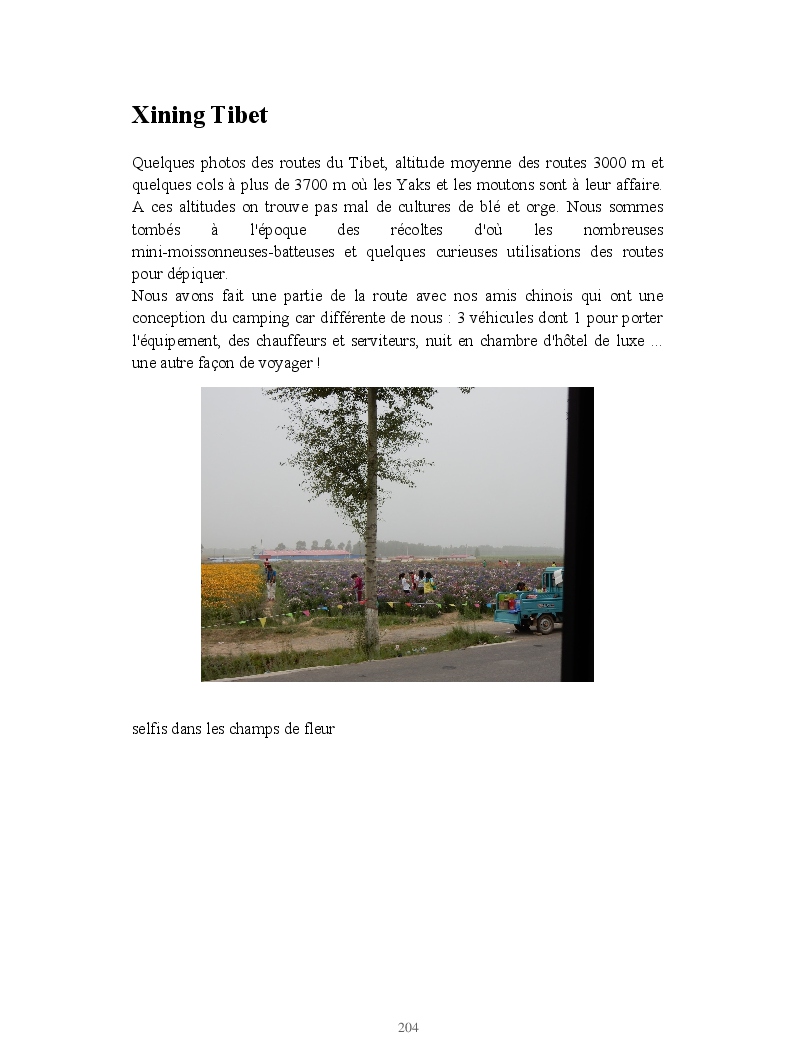 Xining Tibet

Quelques photos des routes du Tibet, altitude moyenne des routes 3000 m et quelques cols à plus de 3700 m où les Yaks et les moutons sont à leur affaire.
A ces altitudes on trouve pas mal de cultures de blé et orge. Nous sommes tombés à l'époque des récoltes d'où les nombreuses mini-moissonneuses-batteuses et quelques curieuses utilisations des routes pour dépiquer.
Nous avons fait une partie de la route avec nos amis chinois qui ont une conception du camping car différente de nous : 3 véhicules dont 1 pour porter l'équipement, des chauffeurs et serviteurs, nuit en chambre d'hôtel de luxe ... une autre façon de voyager !

selfis dans les champs de fleur

204